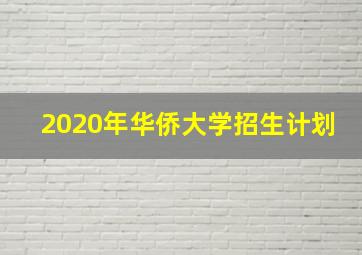 2020年华侨大学招生计划